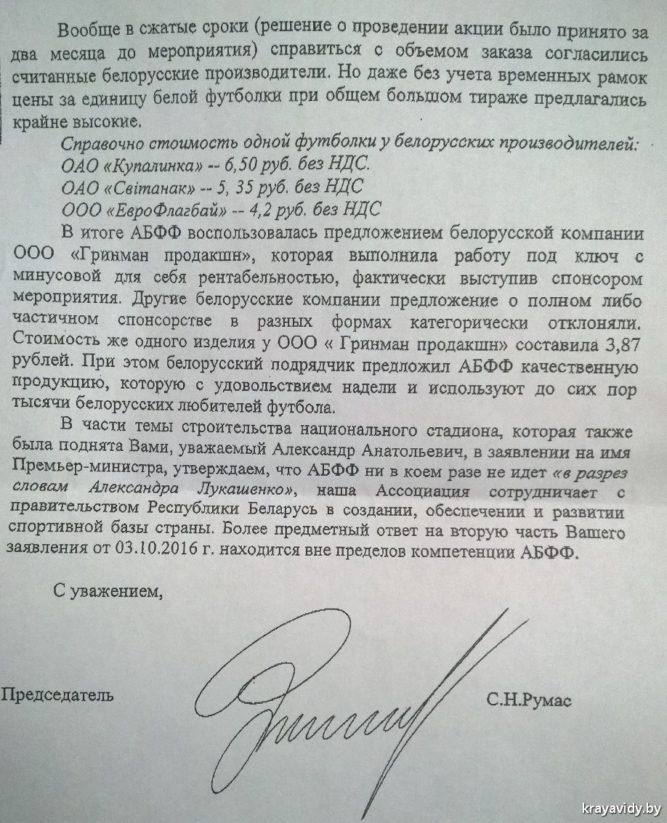 Вообще в сжатые сроки (решение о проведении акции было принято за два месяца до мероприятия) справиться с объемом заказа согласились считанные белорусские производители. Но даже без учета временных рамок цены за единицу белой футболки при общем большом тираже предлагались крайне высокие.

Справочно стоимость одной футболки у белорусских производителей:
ОАО «Купалинка» -- 6,50 руб. без НДС.
ОАО «Світанак» -- 5, 35 руб. без НДС
ООО «ЕвроФлагбай» -- 4,2 руб. без НДС

В итоге АБФФ воспользовалась предложением белорусской компании ООО «Гринман продакшн», которая выполнила работу под ключ с минусовой для себя рентабельностью, фактически выступив спонсором мероприятия. Другие белорусские компании предложение о полном либо частичном спонсорстве в разных формах категорически отклоняли. Стоимость же одного изделия у ООО « Гринман продакшн» составила 3,87 рублей. При этом белорусский подрядчик предложил АБФФ качественную продукцию, которую с удовольствием надели и используют до сих пор тысячи белорусских любителей футбола.

В части темы строительства национального стадиона, которая также была поднята Вами, уважаемый Александр Анатольевич, в заявлении на имя Премьер-министра, утверждаем, что АБФФ ни в коем разе не идет «в разрез словам Александра Лукашенко», наша Ассоциация сотрудничает с правительством Республики Беларусь в создании, обеспечении и развитии спортивной базы страны. Более предметный ответ на вторую часть Вашего заявления от 03.10.2016 г. находится вне пределов компетенции АБФФ.

С уважением,

Председатель С.Н.Румас

krayavidy.by